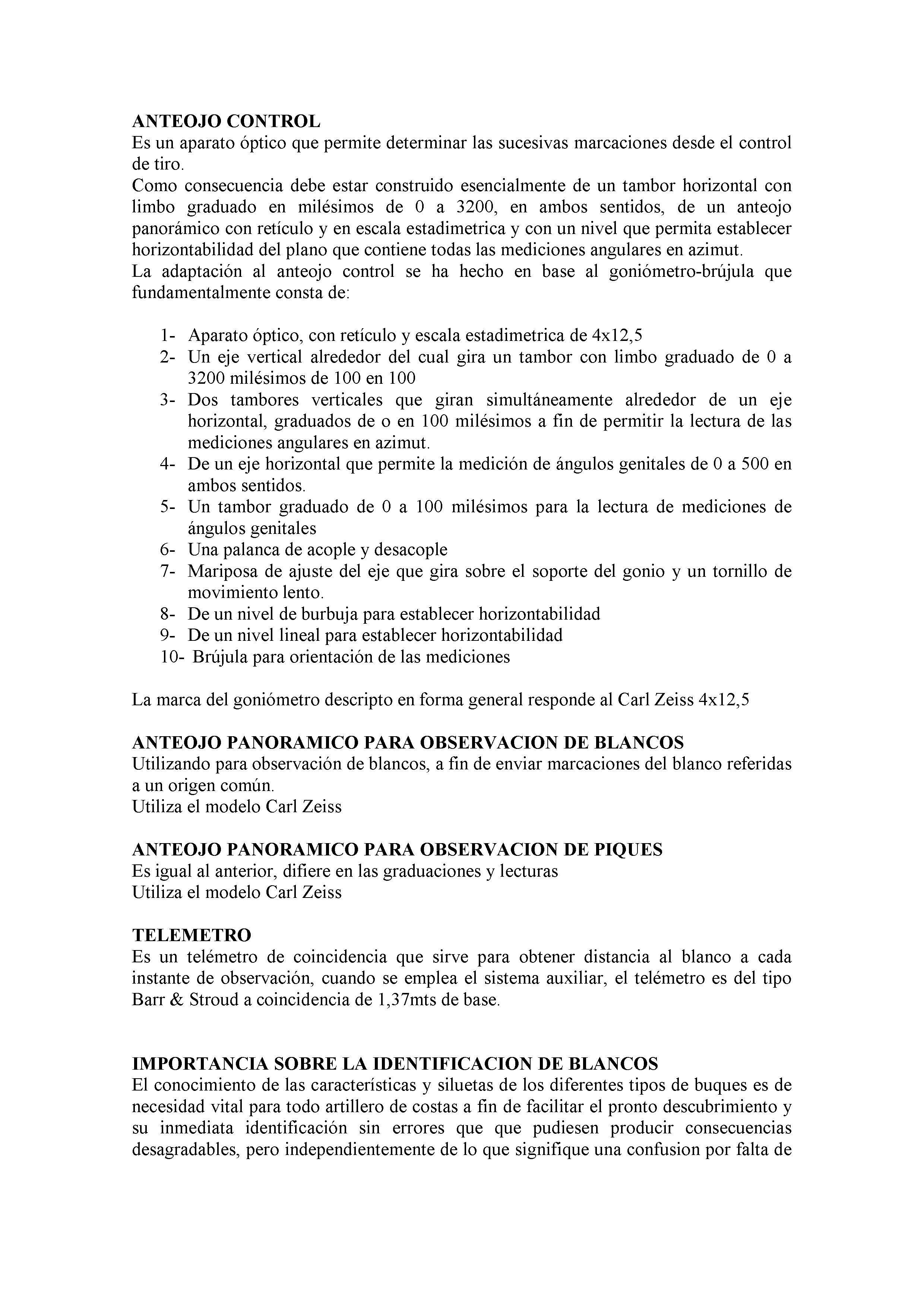 ANTEOJO CONTROL
Es un aparato óptico que permite determinar las sucesivas marcaciones desde el control de tiro.
Como consecuencia debe estar construido esencialmente de un tambor horizontal con limbo graduado en milésimos de 0 a 3200, en ambos sentidos, de un anteojo panorámico con retículo y en escala estadimetrica y con un nivel que permita establecer horizontabilidad del plano que contiene todas las mediciones angulares en azimut.
La adaptación al anteojo control se ha hecho en base al goniómetro-brújula que fundamentalmente consta de:

1- Aparato óptico, con retículo y escala estadimetrica de 4x12,5
2- Un eje vertical alrededor del cual gira un tambor con limbo graduado de 0 a 3200 milésimos de 100 en 100
3- Dos tambores verticales que giran simultáneamente alrededor de un eje horizontal, graduados de o en 100 milésimos a fin de permitir la lectura de las mediciones angulares en azimut.
4- De un eje horizontal que permite la medición de ángulos genitales de 0 a 500 en ambos sentidos.
5- Un tambor graduado de 0 a 100 milésimos para la lectura de mediciones de ángulos genitales
6- Una palanca de acople y desacople
7- Mariposa de ajuste del eje que gira sobre el soporte del gonio y un tornillo de movimiento lento.
8- De un nivel de burbuja para establecer horizontabilidad
9- De un nivel lineal para establecer horizontabilidad
10- Brújula para orientación de las mediciones

La marca del goniómetro descripto en forma general responde al Carl Zeiss 4x12,5

ANTEOJO PANORAMICO PARA OBSERVACION DE BLANCOS
Utilizando para observación de blancos, a fin de enviar marcaciones del blanco referidas a un origen común.
Utiliza el modelo Carl Zeiss

ANTEOJO PANORAMICO PARA OBSERVACION DE PIQUES
Es igual al anterior, difiere en las graduaciones y lecturas
Utiliza el modelo Carl Zeiss

TELEMETRO
Es un telémetro de coincidencia que sirve para obtener distancia al blanco a cada instante de observación, cuando se emplea el sistema auxiliar, el telémetro es del tipo Barr & Stroud a coincidencia de 1,37mts de base.

IMPORTANCIA SOBRE LA IDENTIFICACION DE BLANCOS
El conocimiento de las características y siluetas de los diferentes tipos de buques es de necesidad vital para todo artillero de costas a fin de facilitar el pronto descubrimiento y su inmediata identificación sin errores que que pudiesen producir consecuencias desagradables, pero independientemente de lo que signifique una confusion por falta de